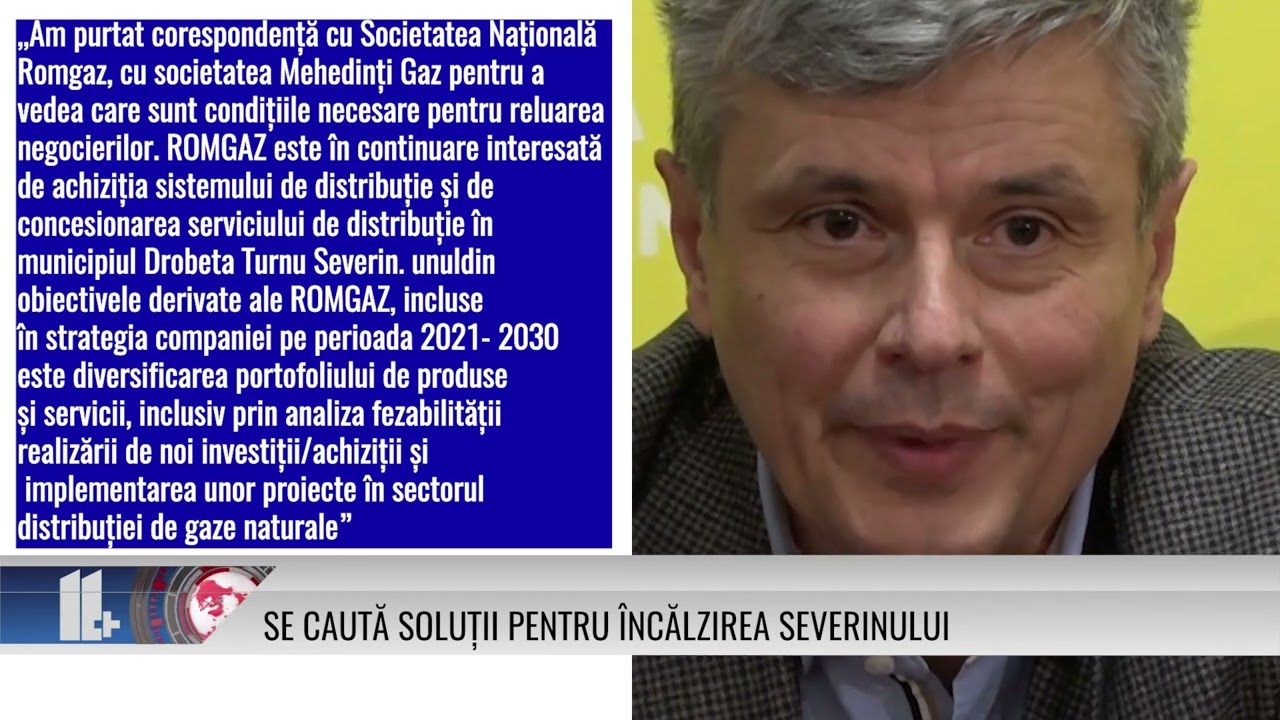 „Am purtat corespondență cu Societatea Națională Romgaz, cu societatea Mehedinți Gaz pentru a vedea care sunt condițiile necesare pentru reluarea negocierilor. ROMGAZ este în continuare interesată de achiziția sistemului de distribuție și de concesionarea serviciului de distribuție în municipiul Drobeta Turnu Severin. unuldin obiectivele derivate ale ROMGAZ, incluse în strategia companiei pe perioada 2021- 2030 este diversificarea portofoliului de produse și servicii, inclusiv prin analiza fezabilității realizării de noi investiții/achiziții și implementarea unor proiecte în sectorul distribuției de gaze naturale”

SE CAUTĂ SOLUȚII PENTRU ÎNCĂLZIREA SEVERINULUI